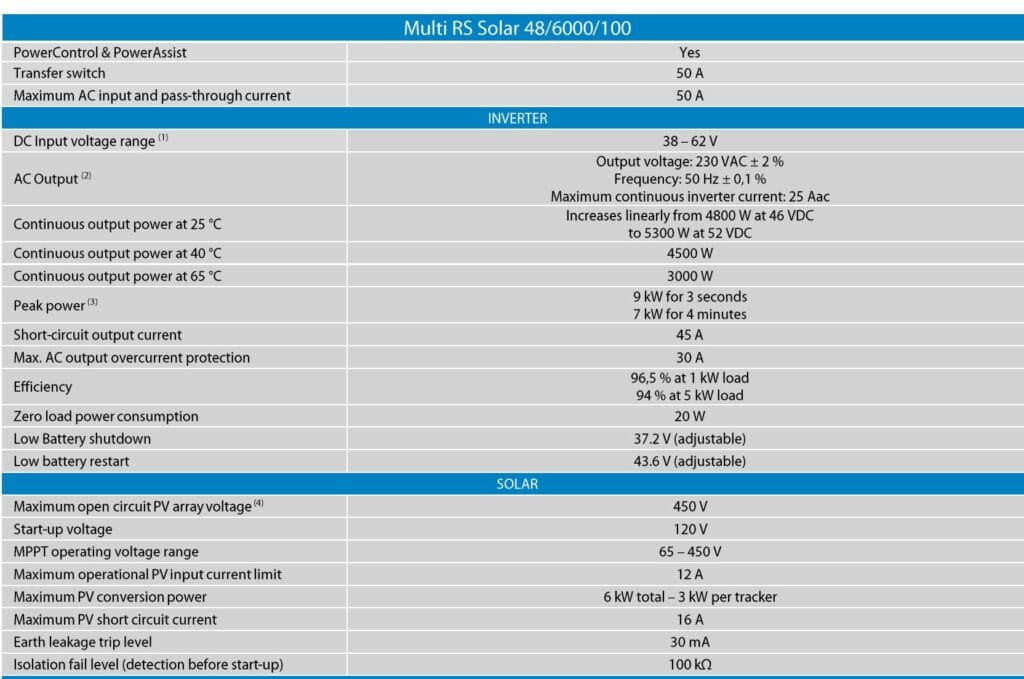 | Multi RS Solar 48/6000/100 | |
|---|---|
| PowerControl & PowerAssist | Yes |
| Transfer switch | 50 A |
| Maximum AC input and pass-through current | 50 A |
| INVERTER | |
| DC Input voltage range $^{(1)}$ | 38 – 62 V |
| AC Output $^{(2)}$ | Output voltage: 230 VAC ± 2 % Frequency: 50 Hz ± 0,1 % Maximum continuous inverter current: 25 Aac |
| Continuous output power at 25 °C | Increases linearly from 4800 W at 46 VDC to 5300 W at 52 VDC |
| Continuous output power at 40 °C | 4500 W |
| Continuous output power at 65 °C | 3000 W |
| Peak power $^{(3)}$ | 9 kW for 3 seconds 7 kW for 4 minutes |
| Short-circuit output current | 45 A |
| Max. AC output overcurrent protection | 30 A |
| Efficiency | 96,5 % at 1 kW load 94 % at 5 kW load |
| Zero load power consumption | 20 W |
| Low Battery shutdown | 37.2 V (adjustable) |
| Low battery restart | 43.6 V (adjustable) |
| SOLAR | |
| Maximum open circuit PV array voltage $^{(4)}$ | 450 V |
| Start-up voltage | 120 V |
| MPPT operating voltage range | 65 – 450 V |
| Maximum operational PV input current limit | 12 A |
| Maximum PV conversion power | 6 kW total – 3 kW per tracker |
| Maximum PV short circuit current | 16 A |
| Earth leakage trip level | 30 mA |
| Isolation fail level (detection before start-up) | 100 kΩ |